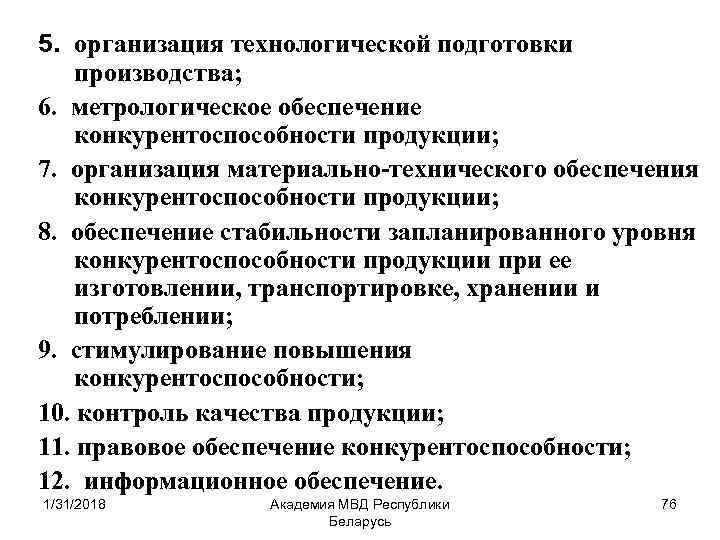 5. организация технологической подготовки производства;

6. метрологическое обеспечение конкурентоспособности продукции;

7. организация материально-технического обеспечения конкурентоспособности продукции;

8. обеспечение стабильности запланированного уровня конкурентоспособности продукции при ее изготовлении, транспортировке, хранении и потреблении;

9. стимулирование повышения конкурентоспособности;

10. контроль качества продукции;

11. правовое обеспечение конкурентоспособности;

12. информационное обеспечение.

1/31/2018

Академия МВД Республики Беларусь

76